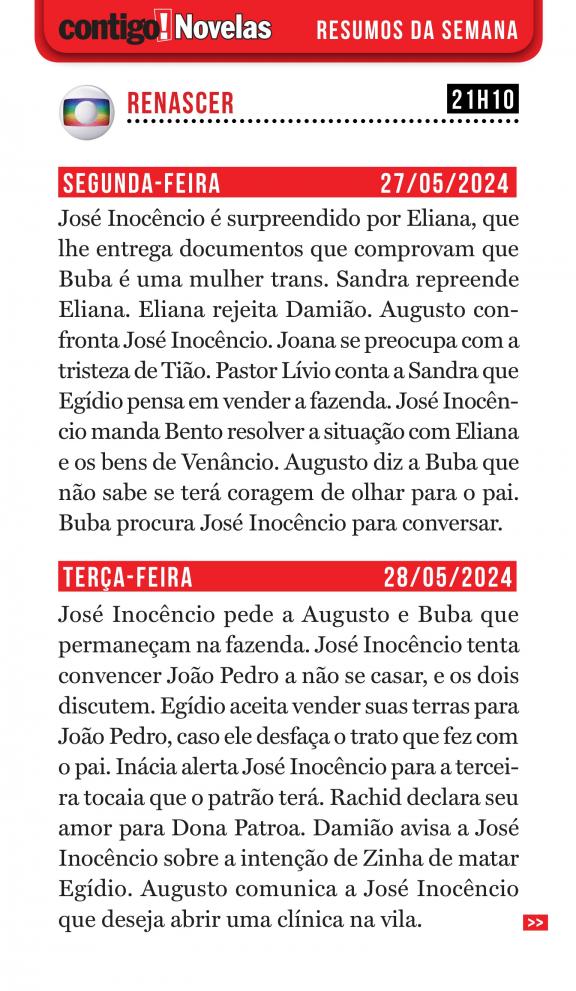 contigo! Novelas RESUMOS DA SEMANA

RENASCER 21H10

SEGUNDA-FEIRA 27/05/2024

José Inocêncio é surpreendido por Eliana, que lhe entrega documentos que comprovam que Buba é uma mulher trans. Sandra repreende Eliana. Eliana rejeita Damião. Augusto confronta José Inocêncio. Joana se preocupa com a tristeza de Tião. Pastor Lívio conta a Sandra que Egídio pensa em vender a fazenda. José Inocêncio manda Bento resolver a situação com Eliana e os bens de Venâncio. Augusto diz a Buba que não sabe se terá coragem de olhar para o pai. Buba procura José Inocêncio para conversar.

TERÇA-FEIRA 28/05/2024

José Inocêncio pede a Augusto e Buba que permaneçam na fazenda. José Inocêncio tenta convencer João Pedro a não se casar, e os dois discutem. Egídio aceita vender suas terras para João Pedro, caso ele desfaça o trato que fez com o pai. Inácia alerta José Inocêncio para a terceira tocaia que o patrão terá. Rachid declara seu amor para Dona Patroa. Damião avisa a José Inocêncio sobre a intenção de Zinha de matar Egídio. Augusto comunica a José Inocêncio que deseja abrir uma clínica na vila.

>>